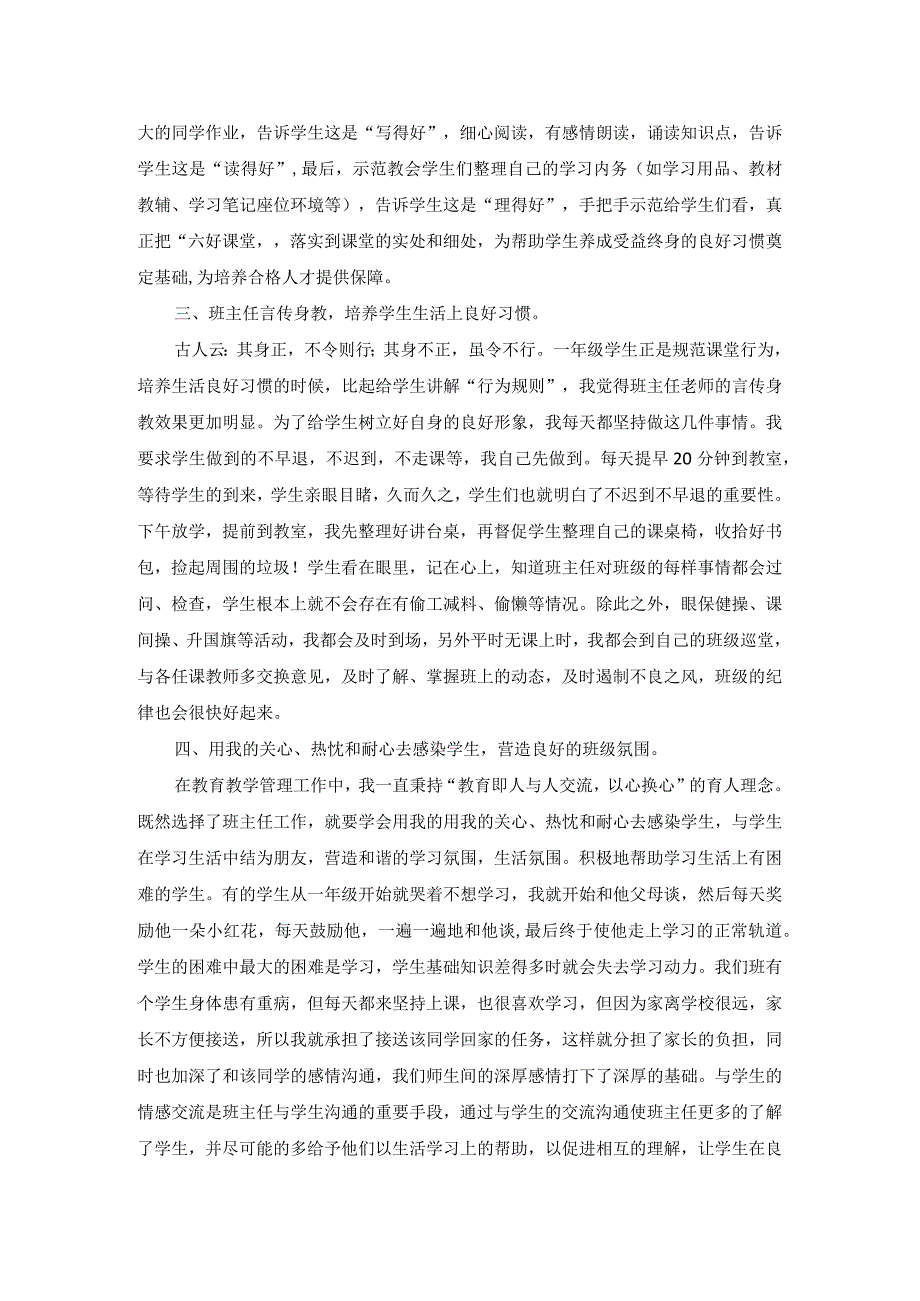 大的同学作业，告诉学生这是“写得好”，细心阅读，有感情朗读，诵读知识点，告诉学生这是“读得好”，最后，示范教会学生们整理自己的学习内务（如学习用品、教材教辅、学习笔记座位环境等），告诉学生这是“理得好”，手把手示范给学生们看，真正把“六好课堂，，落实到课堂的实处和细处，为帮助学生养成受益终身的良好习惯奠定基础,为培养合格人才提供保障。

三、班主任言传身教，培养学生生活上良好习惯。

古人云:其身正，不令则行;其身不正，虽令不行。一年级学生正是规范课堂行为，培养生活良好习惯的时候，比起给学生讲解“行为规则”，我觉得班主任老师的言传身教效果更加明显。为了给学生树立好自身的良好形象，我每天都坚持做这几件事情。我要求学生做到的不早退，不迟到，不走课等，我自己先做到。每天提早20分钟到教室，等待学生的到来，学生亲眼目睹，久而久之，学生们也就明白了不迟到不早退的重要性。下午放学，提前到教室，我先整理好讲台桌，再督促学生整理自己的课桌椅，收拾好书包，捡起周围的垃圾！学生看在眼里，记在心上，知道班主任对班级的每样事情都会过问、检查，学生根本上就不会存在有偷工减料、偷懒等情况。除此之外，眼保健操、课间操、升国旗等活动，我都会及时到场，另外平时无课上时，我都会到自己的班级巡堂，与各任课教师多交换意见，及时了解、掌握班上的动态，及时遏制不良之风，班级的纪律也会很快好起来。

四、用我的关心、热忱和耐心去感染学生，营造良好的班级氛围。

在教育教学管理工作中，我一直秉持“教育即人与人交流，以心换心”的育人理念。既然选择了班主任工作，就要学会用我的用我的关心、热忱和耐心去感染学生，与学生在学习生活中结为朋友，营造和谐的学习氛围，生活氛围。积极地帮助学习生活上有困难的学生。有的学生从一年级开始就哭着不想学习，我就开始和他父母谈，然后每天奖励他一朵小红花，每天鼓励他，一遍一遍地和他谈,最后终于使他走上学习的正常轨道。学生的困难中最大的困难是学习，学生基础知识差得多时就会失去学习动力。我们班有个学生身体患有重病，但每天都来坚持上课，也很喜欢学习，但因为家离学校很远，家长不方便接送，所以我就承担了接送该同学回家的任务，这样就分担了家长的负担，同时也加深了和该同学的感情沟通，我们师生间的深厚感情打下了深厚的基础。与学生的情感交流是班主任与学生沟通的重要手段，通过与学生的交流沟通使班主任更多的了解了学生，并尽可能的多给予他们以生活学习上的帮助，以促进相互的理解，让学生在良